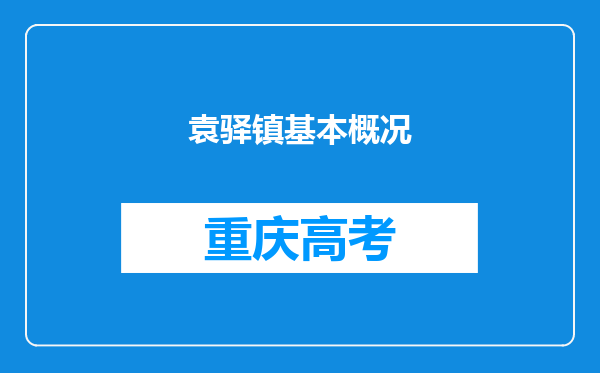 袁驿镇基本概况

重庆高考